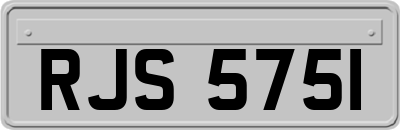 RJS 5751